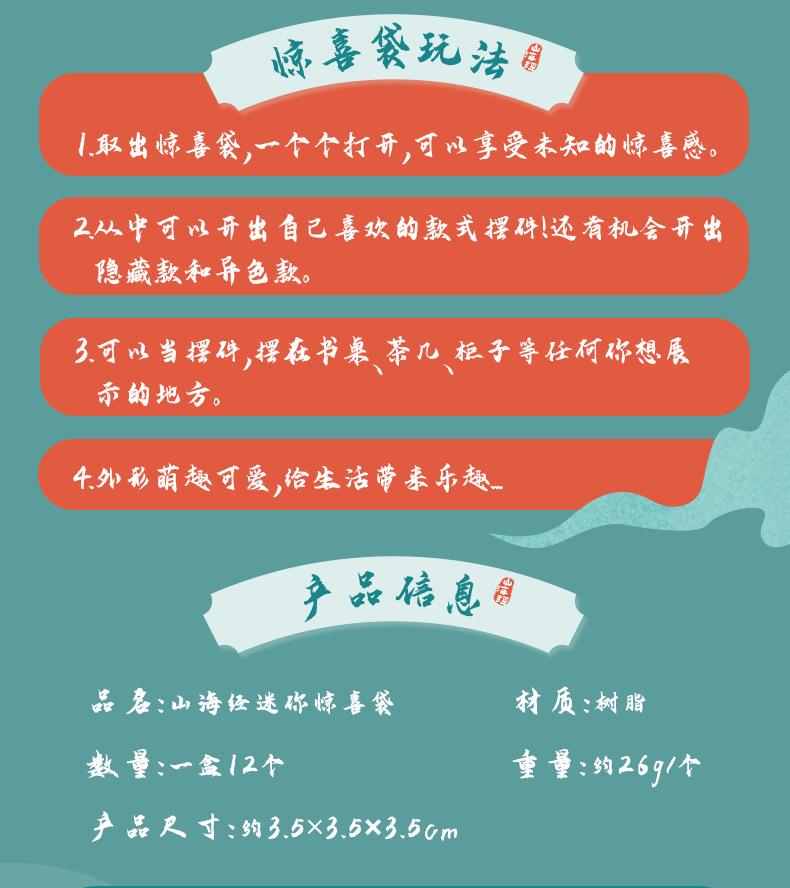 惊喜袋玩法

1.取出惊喜袋,一个个打开,可以享受未知的惊喜感。

2.从中可以开出自己喜欢的款式摆件!还有机会开出隐藏款和异色款。

3.可以当摆件,摆在书桌、茶几、柜子等任何你想展示的地方。

4.外形萌趣可爱,给生活带来乐趣~

产品信息

品名:山海经迷你惊喜袋

材质:树脂

数量:一盒12个

重量:约26g/个

产品尺寸:约3.5×3.5×3.5cm